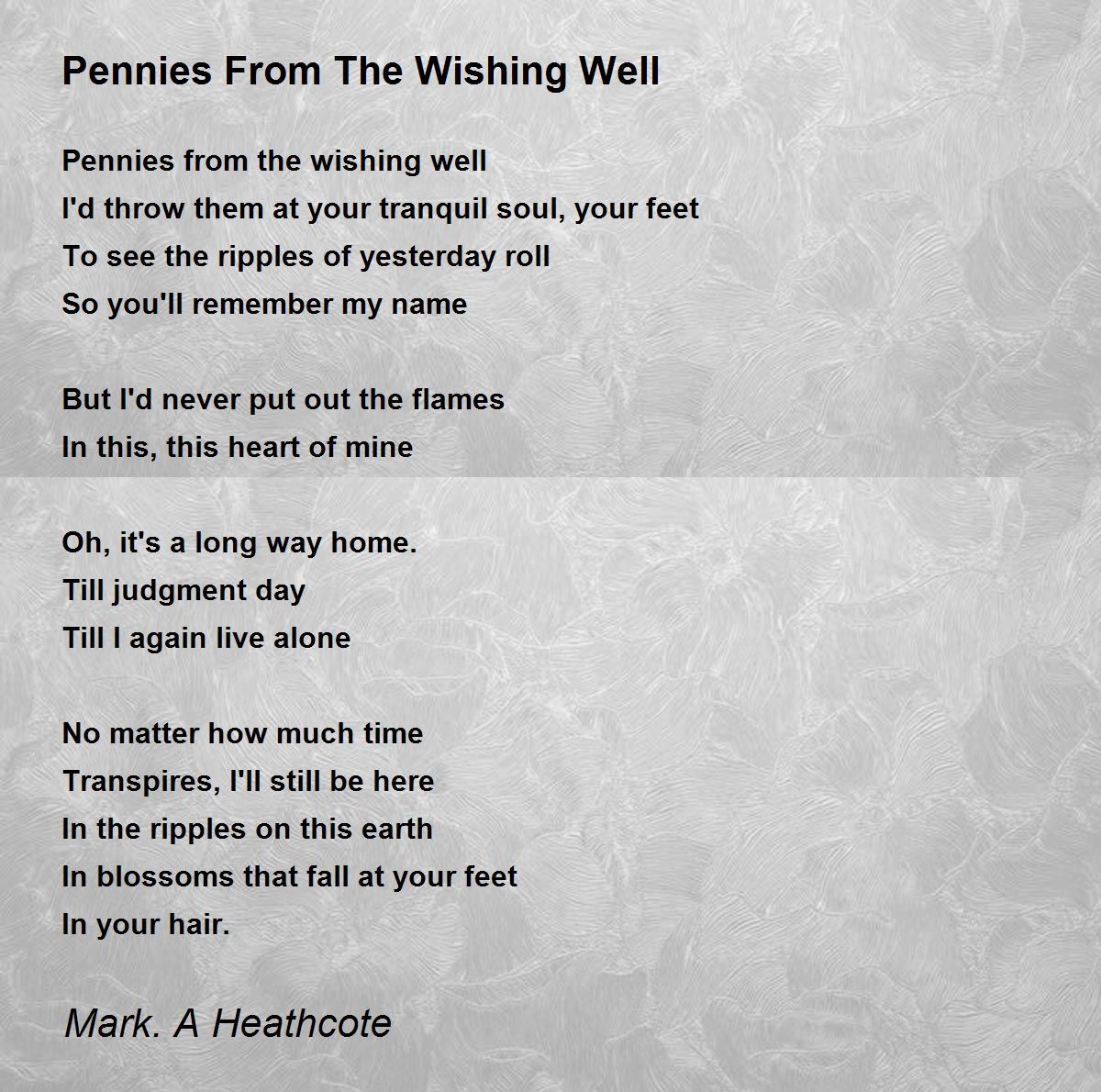 Pennies From The Wishing Well

Pennies from the wishing well
I'd throw them at your tranquil soul, your feet
To see the ripples of yesterday roll
So you'll remember my name

But I'd never put out the flames
In this, this heart of mine

Oh, it's a long way home.
Till judgment day
Till I again live alone

No matter how much time
Transpires, I'll still be here
In the ripples on this earth
In blossoms that fall at your feet
In your hair.

Mark. A Heathcote